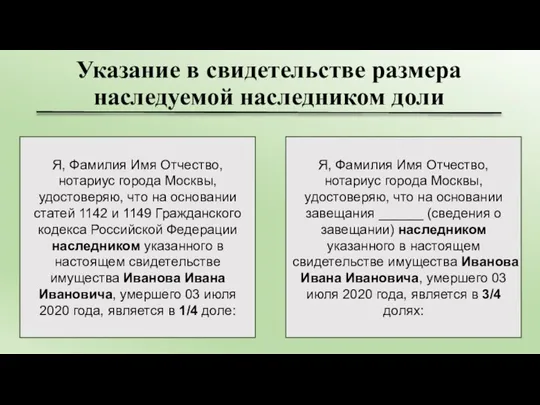 Указание в свидетельстве размера наследуемой наследником доли

Я, Фамилия Имя Отчество, нотариус города Москвы, удостоверяю, что на основании статей 1142 и 1149 Гражданского кодекса Российской Федерации наследником указанного в настоящем свидетельстве имущества Иванова Ивана Ивановича, умершего 03 июля 2020 года, является в 1/4 доле:

Я, Фамилия Имя Отчество, нотариус города Москвы, удостоверяю, что на основании завещания ______ (сведения о завещании) наследником указанного в настоящем свидетельстве имущества Иванова Ивана Ивановича, умершего 03 июля 2020 года, является в 3/4 долях: